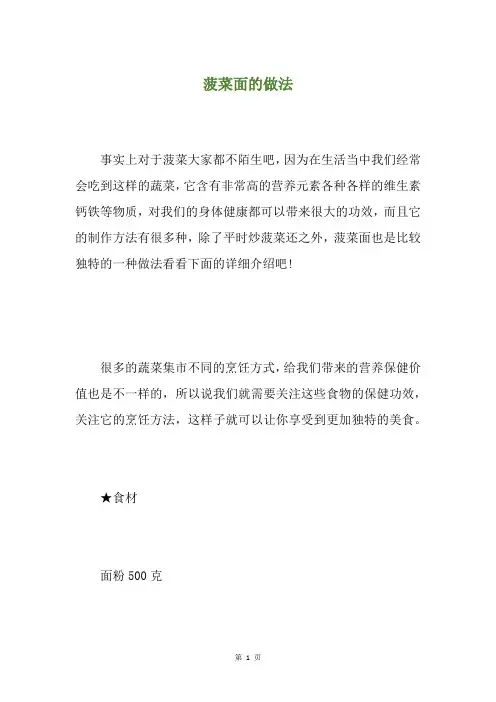 菠菜面的做法

事实上对于菠菜大家都不陌生吧，因为在生活当中我们经常会吃到这样的蔬菜，它含有非常高的营养元素各种各样的维生素钙铁等物质，对我们的身体健康都可以带来很大的功效，而且它的制作方法有很多种，除了平时炒菠菜还之外，菠菜面也是比较独特的一种做法看看下面的详细介绍吧！

很多的蔬菜集市不同的烹饪方式，给我们带来的营养保健价值也是不一样的，所以说我们就需要关注这些食物的保健功效，关注它的烹饪方法，这样子就可以让你享受到更加独特的美食。

★食材

面粉 500 克

第 1 页